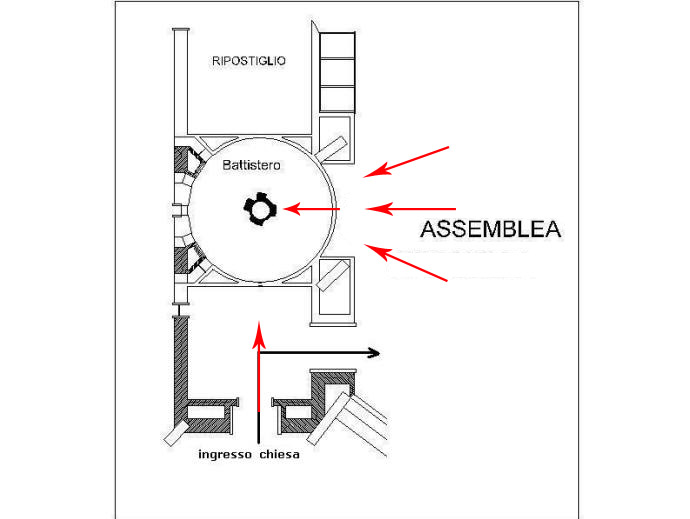 RIPOSTIGLIO

Battistero

ASSEMBLEA

ingresso chiesa